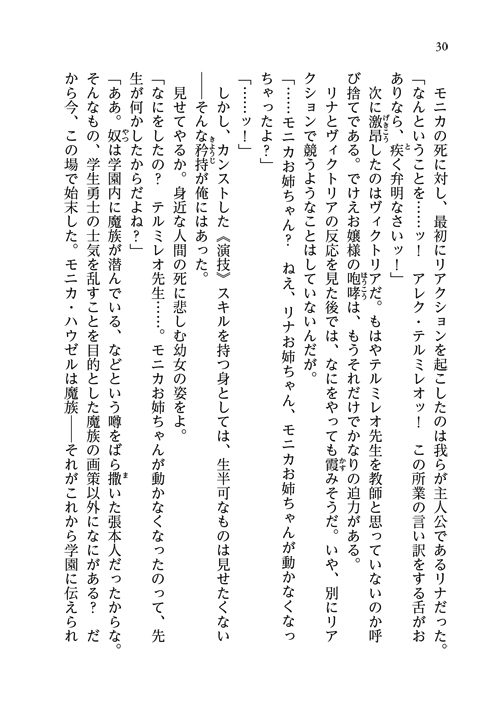 30

モニカの死に対し、最初にリアクションを起こしたのは我らが主人公であるリナだった。

「なんということを……ッ！　アレク・テルミレオッ！　この所業の言い訳をする舌がおありなら、疾く弁明なさいッ！」

次に激昂したのはヴィクトリアだ。もはやテルミレオ先生を教師と思っていないのか呼び捨てである。でけえお嬢様の咆哮は、もうそれだけでかなりの迫力がある。

リナとヴィクトリアの反応を見た後では、なにをやっても霞みそうだ。いや、別にリアクションで競うようなことはしていないんだが。

「……モニカお姉ちゃん？　ねえ、リナお姉ちゃん、モニカお姉ちゃんが動かなくなっちゃったよ？」

「……ッ！」

しかし、カンストした《演技》スキルを持つ身としては、生半可なものは見せたくない――そんな矜持が俺にはあった。

見せてやるか。身近な人間の死に悲しむ幼女の姿をよ。

「なにをしたの？　テルミレオ先生……。モニカお姉ちゃんが動かなくなったのって、先生が何かしたからだよね？」

「ああ。奴は学園内に魔族が潜んでいる、などという噂をばら撒いた張本人だったからな。そんなもの、学生勇士の士気を乱すことを目的とした魔族の画策以外になにがある？　だから今、この場で始末した。モニカ・ハウゼルは魔族――それがこれから学園に伝えられ